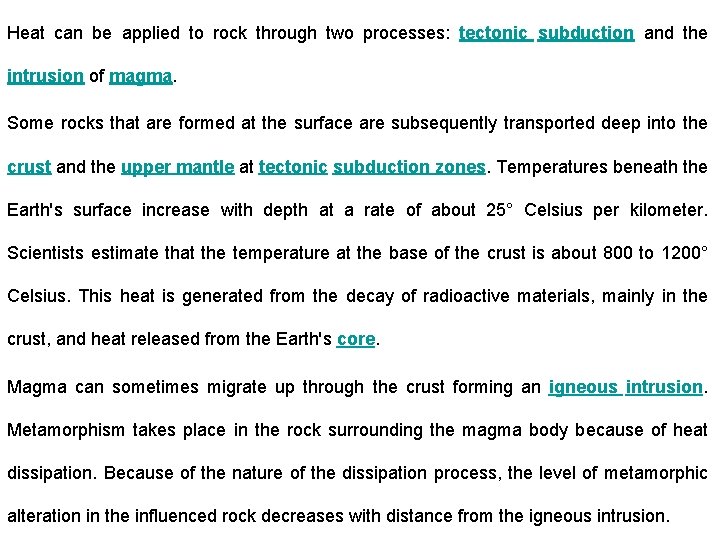 Heat can be applied to rock through two processes: tectonic subduction and the intrusion of magma.

Some rocks that are formed at the surface are subsequently transported deep into the crust and the upper mantle at tectonic subduction zones. Temperatures beneath the Earth's surface increase with depth at a rate of about 25° Celsius per kilometer. Scientists estimate that the temperature at the base of the crust is about 800 to 1200° Celsius. This heat is generated from the decay of radioactive materials, mainly in the crust, and heat released from the Earth's core.

Magma can sometimes migrate up through the crust forming an igneous intrusion. Metamorphism takes place in the rock surrounding the magma body because of heat dissipation. Because of the nature of the dissipation process, the level of metamorphic alteration in the influenced rock decreases with distance from the igneous intrusion.